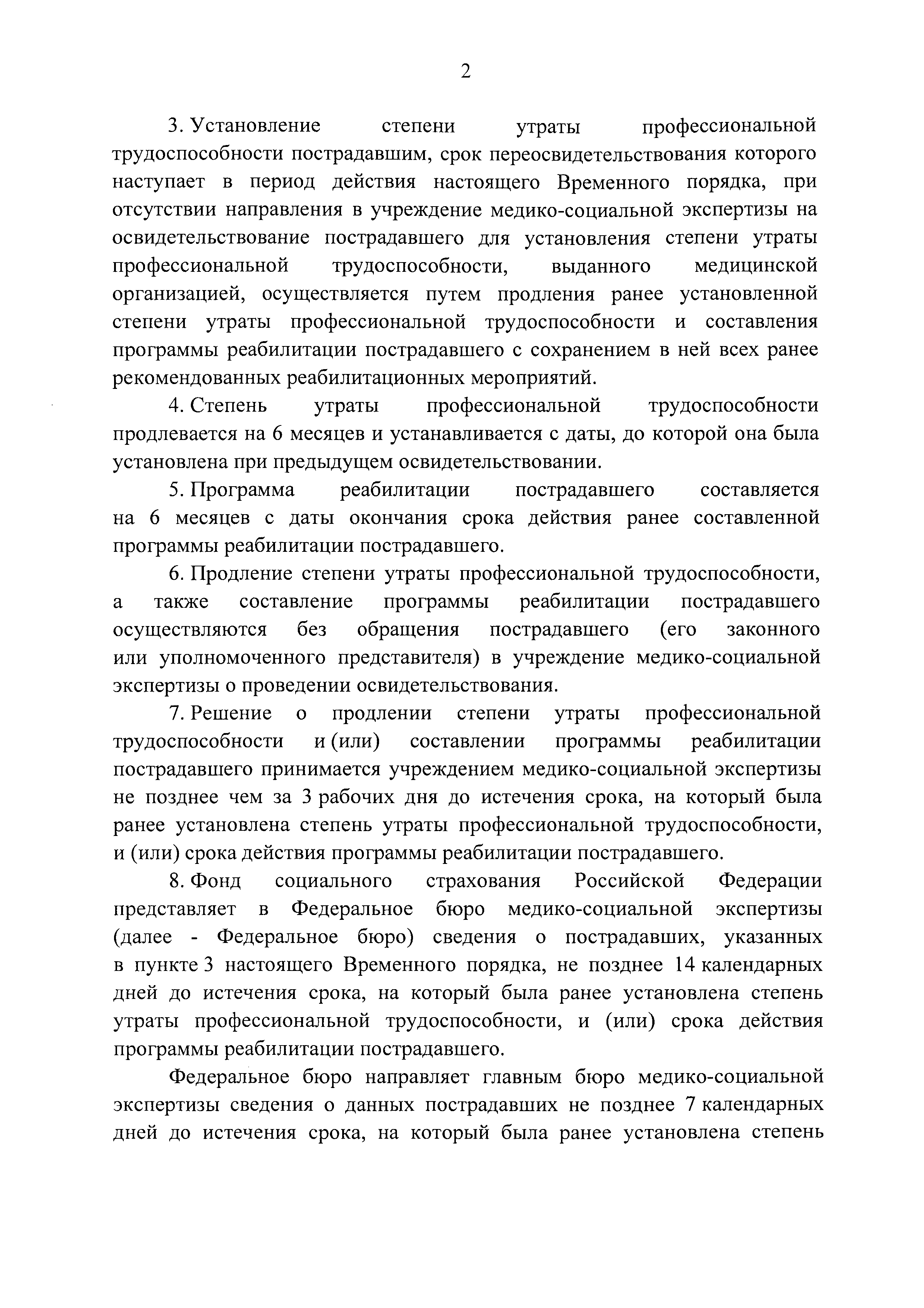 2

3. Установление степени утраты профессиональной трудоспособности пострадавшим, срок переосвидетельствования которого наступает в период действия настоящего Временного порядка, при отсутствии направления в учреждение медико-социальной экспертизы на освидетельствование пострадавшего для установления степени утраты профессиональной трудоспособности, выданного медицинской организацией, осуществляется путем продления ранее установленной степени утраты профессиональной трудоспособности и составления программы реабилитации пострадавшего с сохранением в ней всех ранее рекомендованных реабилитационных мероприятий.

4. Степень утраты профессиональной трудоспособности продлевается на 6 месяцев и устанавливается с даты, до которой она была установлена при предыдущем освидетельствовании.

5. Программа реабилитации пострадавшего составляется на 6 месяцев с даты окончания срока действия ранее составленной программы реабилитации пострадавшего.

6. Продление степени утраты профессиональной трудоспособности, а также составление программы реабилитации пострадавшего осуществляются без обращения пострадавшего (его законного или уполномоченного представителя) в учреждение медико-социальной экспертизы о проведении освидетельствования.

7. Решение о продлении степени утраты профессиональной трудоспособности и (или) составлении программы реабилитации пострадавшего принимается учреждением медико-социальной экспертизы не позднее чем за 3 рабочих дня до истечения срока, на который была ранее установлена степень утраты профессиональной трудоспособности, и (или) срока действия программы реабилитации пострадавшего.

8. Фонд социального страхования Российской Федерации представляет в Федеральное бюро медико-социальной экспертизы (далее - Федеральное бюро) сведения о пострадавших, указанных в пункте 3 настоящего Временного порядка, не позднее 14 календарных дней до истечения срока, на который была ранее установлена степень утраты профессиональной трудоспособности, и (или) срока действия программы реабилитации пострадавшего.

Федеральное бюро направляет главным бюро медико-социальной экспертизы сведения о данных пострадавших не позднее 7 календарных дней до истечения срока, на который была ранее установлена степень